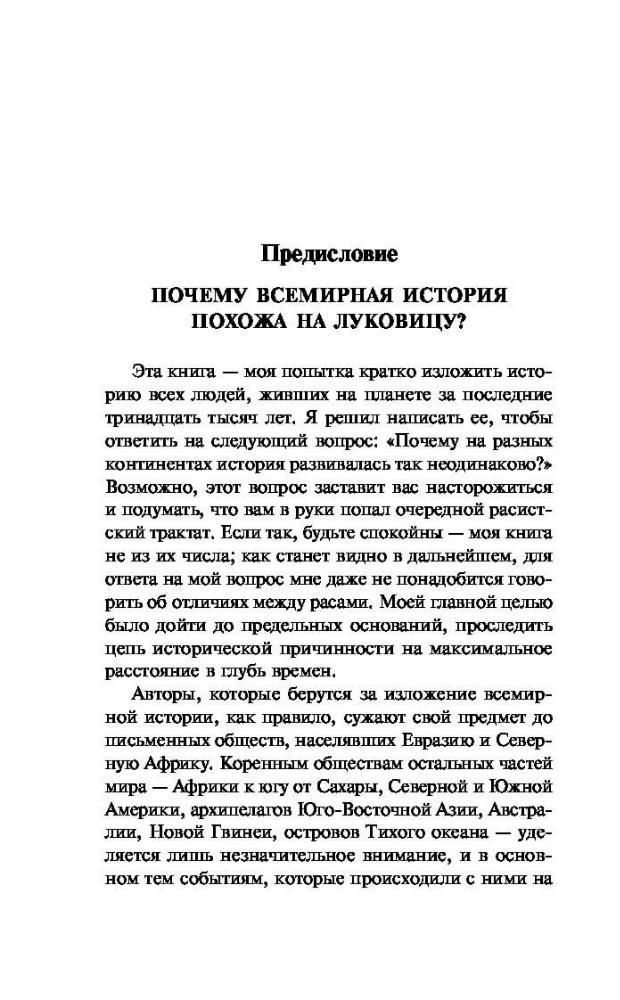 Предисловие

ПОЧЕМУ ВСЕМИРНАЯ ИСТОРИЯ ПОХОЖА НА ЛУКОВИЦУ?

Эта книга — моя попытка кратко изложить историю всех людей, живших на планете за последние тринадцать тысяч лет. Я решил написать ее, чтобы ответить на следующий вопрос: «Почему на разных континентах история развивалась так неодинаково?» Возможно, этот вопрос заставит вас насторожиться и подумать, что вам в руки попал очередной расистский трактат. Если так, будьте спокойны — моя книга не из их числа; как станет видно в дальнейшем, для ответа на мой вопрос мне даже не понадобится говорить об отличиях между расами. Моей главной целью было дойти до предельных оснований, проследить цепь исторической причинности на максимальное расстояние в глубь времен.

Авторы, которые берутся за изложение всемирной истории, как правило, сужают свой предмет до письменных обществ, населявших Евразию и Северную Африку. Коренным обществам остальных частей мира — Африки к югу от Сахары, Северной и Южной Америки, архипелагов Юго-Восточной Азии, Австралии, Новой Гвинеи, островов Тихого океана — уделяется лишь незначительное внимание, и в основном тем событиям, которые происходили с ними на